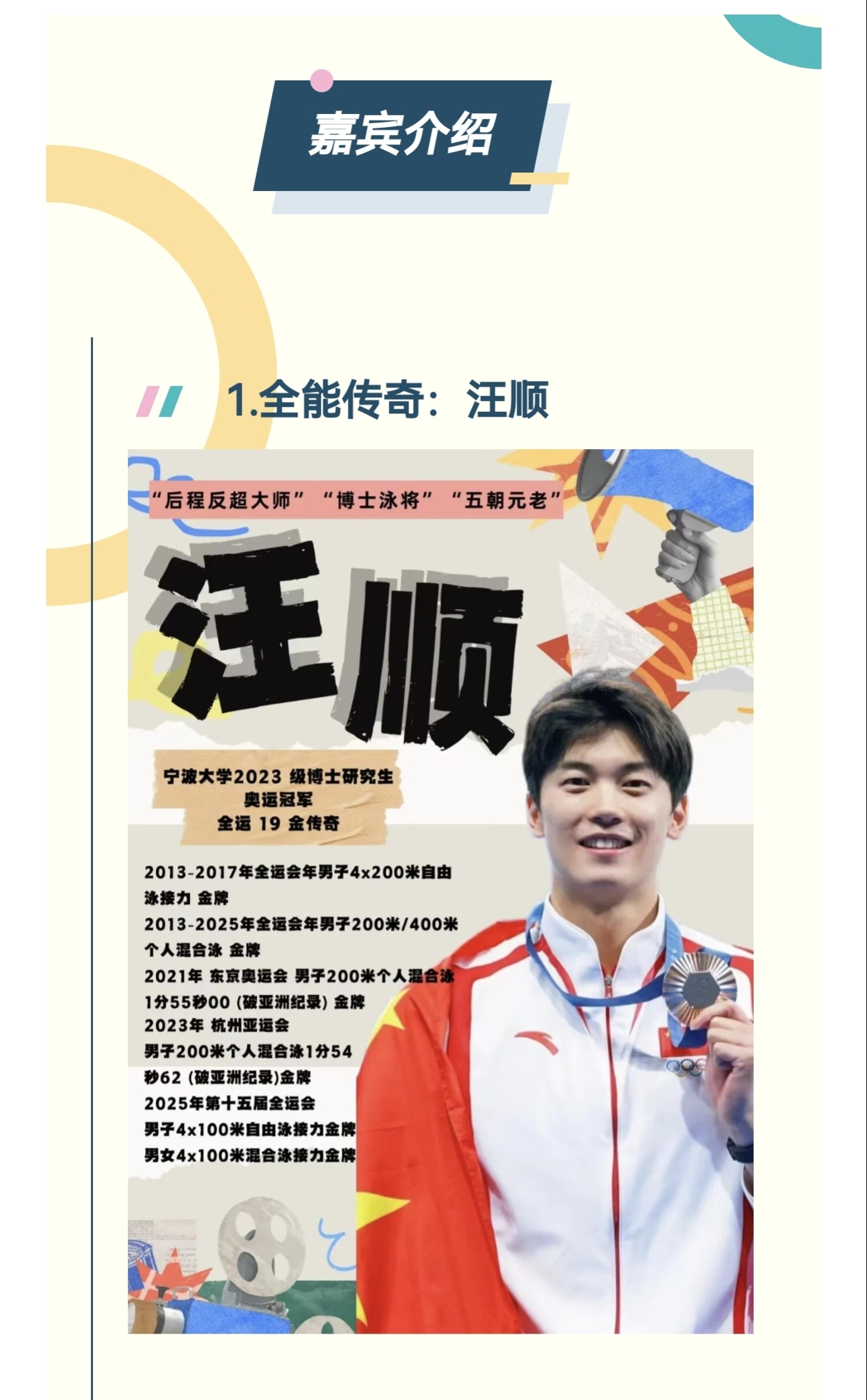 嘉宾介绍

1.全能传奇：汪顺

“后程反超大师” “博士泳将” “五朝元老”

汪顺

宁波大学2023级博士研究生
奥运冠军
全运19金传奇

2013-2017年全运会年男子4x200米自由泳接力 金牌
2013-2025年全运会年男子200米/400米个人混合泳 金牌
2021年 东京奥运会 男子200米个人混合泳1分55秒00（破亚洲纪录）金牌
2023年 杭州亚运会
男子200米个人混合泳1分54秒62（破亚洲纪录）金牌
2025年第十五届全运会
男子4x100米自由泳接力金牌
男女4x100米混合泳接力金牌